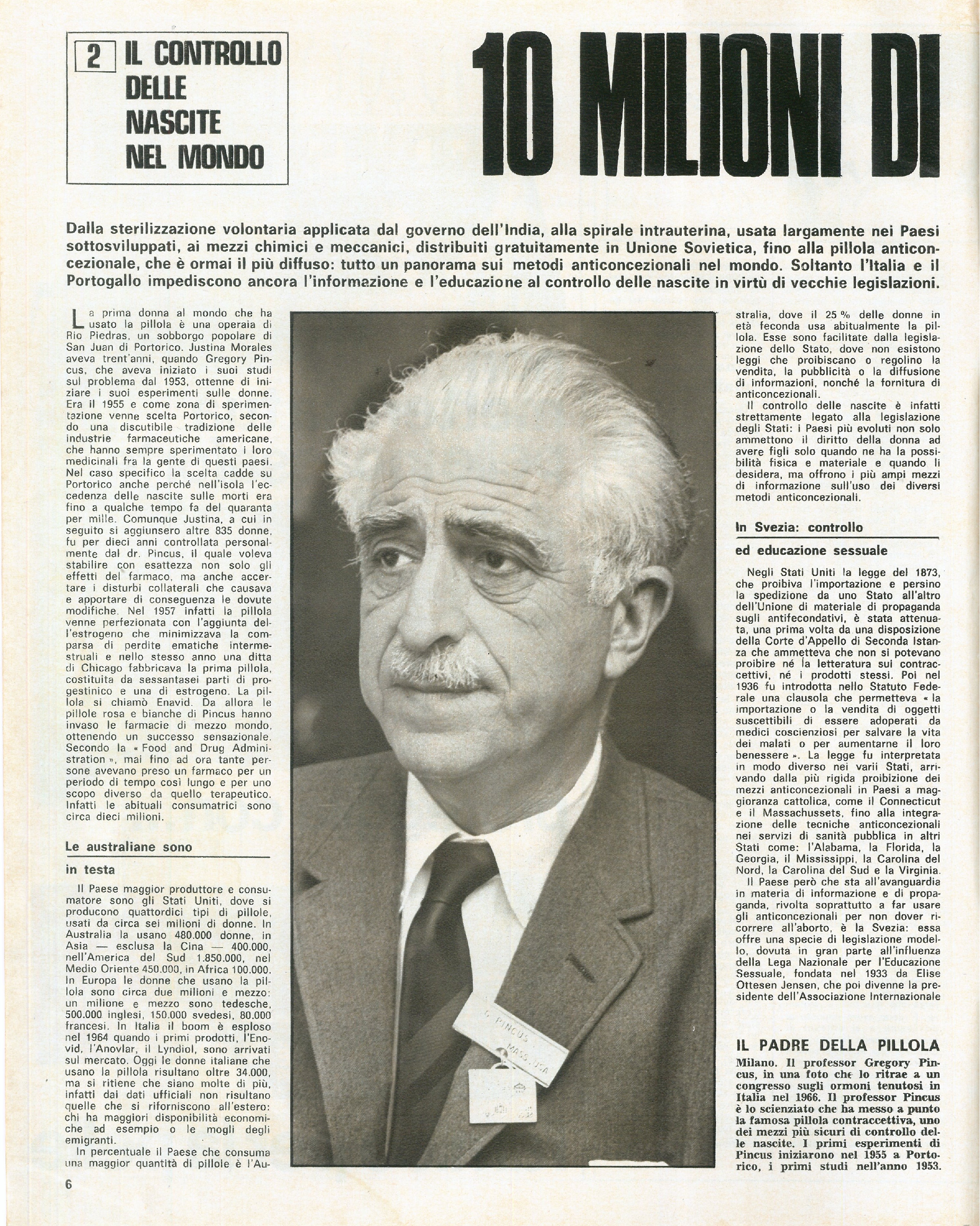 2 IL CONTROLLO DELLE NASCITE NEL MONDO

10 MILIONI DI

Dalla sterilizzazione volontaria applicata dal governo dell'India, alla spirale intrauterina, usata largamente nei Paesi sottosviluppati, ai mezzi chimici e meccanici, distribuiti gratuitamente in Unione Sovietica, fino alla pillola anticoncezionale, che è ormai il più diffuso: tutto un panorama sui metodi anticoncezionali nel mondo. Soltanto l'Italia e il Portogallo impediscono ancora l'informazione e l'educazione al controllo delle nascite in virtù di vecchie legislazioni.

La prima donna al mondo che ha usato la pillola è una operaia di Rio Piedras, un sobborgo popolare di San Juan di Portorico. Justina Morales aveva trent'anni, quando Gregory Pincus, che aveva iniziato i suoi studi sul problema dal 1953, ottenne di iniziare i suoi esperimenti sulle donne. Era il 1955 e come zona di sperimentazione venne scelta Portorico, secondo una discutibile tradizione delle industrie farmaceutiche americane, che hanno sempre sperimentato i loro medicinali fra la gente di questi paesi. Nel caso specifico la scelta cadde su Portorico anche perché nell'isola l'eccedenza delle nascite sulle morti era fino a qualche tempo fa del quaranta per mille. Comunque Justina, a cui in seguito si aggiunsero altre 835 donne, fu per dieci anni controllata personalmente dal dr. Pincus, il quale voleva stabilire con esattezza non solo gli effetti del farmaco, ma anche accertare i disturbi collaterali che causava e apportare di conseguenza le dovute modifiche. Nel 1957 infatti la pillola venne perfezionata con l'aggiunta dell'estrogeno che minimizzava la comparsa di perdite ematiche intermestruali e nello stesso anno una ditta di Chicago fabbricava la prima pillola, costituita da sessantasei parti di progestinico e una di estrogeno. La pillola si chiamò Enavid. Da allora le pillole rosa e bianche di Pincus hanno invaso le farmacie di mezzo mondo, ottenendo un successo sensazionale. Secondo la « Food and Drug Administration », mai fino ad ora tante persone avevano preso un farmaco per un periodo di tempo così lungo e per uno scopo diverso da quello terapeutico. Infatti le abituali consumatrici sono circa dieci milioni.

Le australiane sono in testa

Il Paese maggior produttore e consumatore sono gli Stati Uniti, dove si producono quattordici tipi di pillole, usati da circa sei milioni di donne. In Australia la usano 480.000 donne, in Asia — esclusa la Cina — 400.000, nell'America del Sud 1.850.000, nel Medio Oriente 450.000, in Africa 100.000. In Europa le donne che usano la pillola sono circa due milioni e mezzo: un milione e mezzo sono tedesche, 500.000 inglesi, 150.000 svedesi, 80.000 francesi. In Italia il boom è esploso nel 1964 quando i primi prodotti, l'Enovid, l'Anovlar, il Lyndiol, sono arrivati sul mercato. Oggi le donne italiane che usano la pillola risultano oltre 34.000, ma si ritiene che siano molte di più, infatti dai dati ufficiali non risultano quelle che si riforniscono all'estero: chi ha maggiori disponibilità economiche ad esempio o le mogli degli emigranti.

In percentuale il Paese che consuma una maggior quantità di pillole è l'Australia, dove il 25 % delle donne in età feconda usa abitualmente la pillola. Esse sono facilitate dalla legislazione dello Stato, dove non esistono leggi che proibiscano o regolino la vendita, la pubblicità o la diffusione di informazioni, nonché la fornitura di anticoncezionali.

Il controllo delle nascite è infatti strettamente legato alla legislazione degli Stati: i Paesi più evoluti non solo ammettono il diritto della donna ad avere figli solo quando ne ha la possibilità fisica e materiale e quando li desidera, ma offrono i più ampi mezzi di informazione sull'uso dei diversi metodi anticoncezionali.

In Svezia: controllo ed educazione sessuale

Negli Stati Uniti la legge del 1873, che proibiva l'importazione e persino la spedizione da uno Stato all'altro dell'Unione di materiale di propaganda sugli antifecondativi, è stata attenuata, una prima volta da una disposizione della Corte d'Appello di Seconda Istanza che ammetteva che non si potevano proibire né la letteratura sui contraccettivi, né i prodotti stessi. Poi nel 1936 fu introdotta nello Statuto Federale una clausola che permetteva « la importazione o la vendita di oggetti suscettibili di essere adoperati da medici coscienziosi per salvare la vita dei malati o per aumentarne il loro benessere ». La legge fu interpretata in modo diverso nei varii Stati, arrivando dalla più rigida proibizione dei mezzi anticoncezionali in Paesi a maggioranza cattolica, come il Connecticut e il Massachussets, fino alla integrazione delle tecniche anticoncezionali nei servizi di sanità pubblica in altri Stati come: l'Alabama, la Florida, la Georgia, il Mississippi, la Carolina del Nord, la Carolina del Sud e la Virginia.

Il Paese però che sta all'avanguardia in materia di informazione e di propaganda, rivolta soprattutto a far usare gli anticoncezionali per non dover ricorrere all'aborto, è la Svezia: essa offre una specie di legislazione modello, dovuta in gran parte all'influenza della Lega Nazionale per l'Educazione Sessuale, fondata nel 1933 da Elise Ottesen Jensen, che poi divenne la presidente dell'Associazione Internazionale

G. PINCUS MASS. USA

IL PADRE DELLA PILLOLA

Milano. Il professor Gregory Pincus, in una foto che lo ritrae a un congresso sugli ormoni tenutosi in Italia nel 1966. Il professor Pincus è lo scienziato che ha messo a punto la famosa pillola contraccettiva, uno dei mezzi più sicuri di controllo delle nascite. I primi esperimenti di Pincus iniziarono nel 1955 a Portorico, i primi studi nell'anno 1953.

6